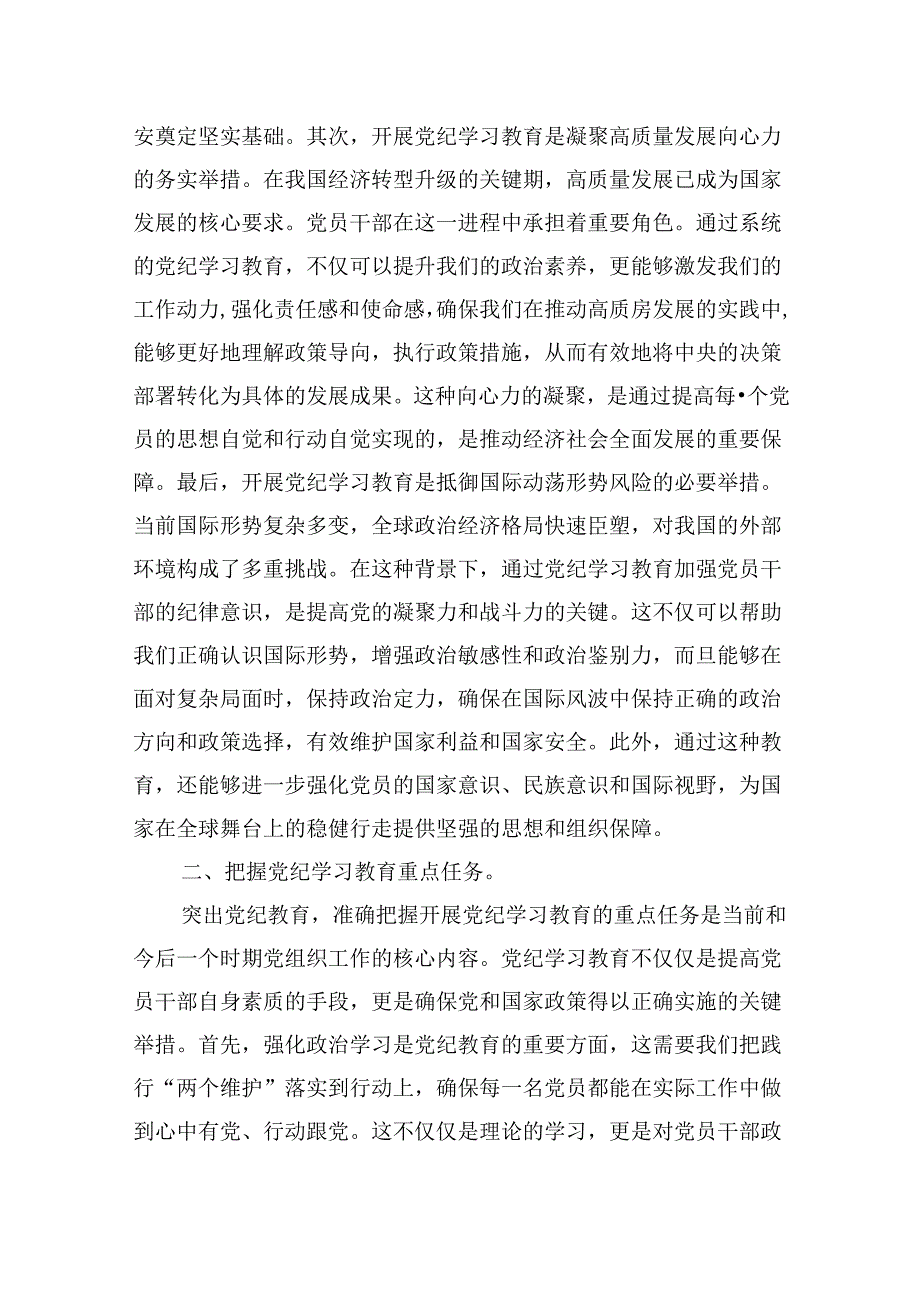 安奠定坚实基础。其次，开展党纪学习教育是凝聚高质量发展向心力的务实举措。在我国经济转型升级的关键期，高质量发展已成为国家发展的核心要求。党员干部在这一进程中承担着重要角色。通过系统的党纪学习教育，不仅可以提升我们的政治素养，更能够激发我们的工作动力，强化责任感和使命感，确保我们在推动高质房发展的实践中，能够更好地理解政策导向，执行政策措施，从而有效地将中央的决策部署转化为具体的发展成果。这种向心力的凝聚，是通过提高每•个党员的思想自觉和行动自觉实现的，是推动经济社会全面发展的重要保障。最后，开展党纪学习教育是抵御国际动荡形势风险的必要举措。当前国际形势复杂多变，全球政治经济格局快速臣塑，对我国的外部环境构成了多重挑战。在这种背景下，通过党纪学习教育加强党员干部的纪律意识，是提高党的凝聚力和战斗力的关键。这不仅可以帮助我们正确认识国际形势，增强政治敏感性和政治鉴别力，而旦能够在面对复杂局面时，保持政治定力，确保在国际风波中保持正确的政治方向和政策选择，有效维护国家利益和国家安全。此外，通过这种教育，还能够进一步强化党员的国家意识、民族意识和国际视野，为国家在全球舞台上的稳健行走提供坚强的思想和组织保障。

二、把握党纪学习教育重点任务。

突出党纪教育，准确把握开展党纪学习教育的重点任务是当前和今后一个时期党组织工作的核心内容。党纪学习教育不仅仅是提高党员干部自身素质的手段，更是确保党和国家政策得以正确实施的关键举措。首先，强化政治学习是党纪教育的重要方面，这需要我们把践行“两个维护”落实到行动上，确保每一名党员都能在实际工作中做到心中有党、行动跟党。这不仅仅是理论的学习，更是对党员干部政